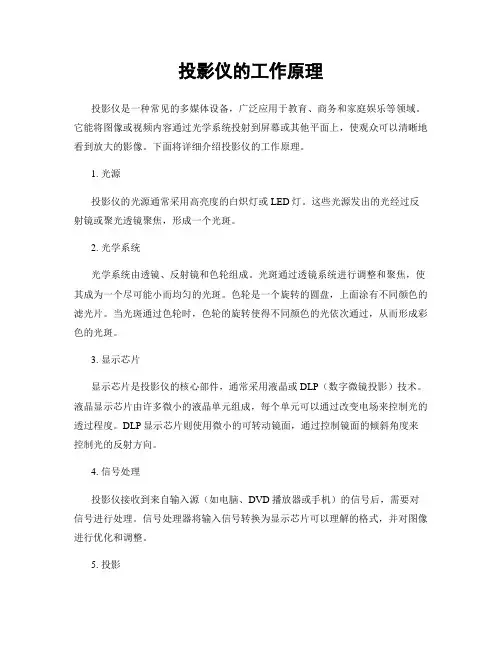 投影仪的工作原理

投影仪是一种常见的多媒体设备，广泛应用于教育、商务和家庭娱乐等领域。它能将图像或视频内容通过光学系统投射到屏幕或其他平面上，使观众可以清晰地看到放大的影像。下面将详细介绍投影仪的工作原理。

1. 光源

投影仪的光源通常采用高亮度的白炽灯或 LED 灯。这些光源发出的光经过反射镜或聚光透镜聚焦，形成一个光斑。

2. 光学系统

光学系统由透镜、反射镜和色轮组成。光斑通过透镜系统进行调整和聚焦，使其成为一个尽可能小而均匀的光斑。色轮是一个旋转的圆盘，上面涂有不同颜色的滤光片。当光斑通过色轮时，色轮的旋转使得不同颜色的光依次通过，从而形成彩色的光斑。

3. 显示芯片

显示芯片是投影仪的核心部件，通常采用液晶或 DLP（数字微镜投影）技术。液晶显示芯片由许多微小的液晶单元组成，每个单元可以通过改变电场来控制光的透过程度。DLP 显示芯片则使用微小的可转动镜面，通过控制镜面的倾斜角度来控制光的反射方向。

4. 信号处理

投影仪接收到来自输入源（如电脑、DVD 播放器或手机）的信号后，需要对信号进行处理。信号处理器将输入信号转换为显示芯片可以理解的格式，并对图像进行优化和调整。

5. 投影